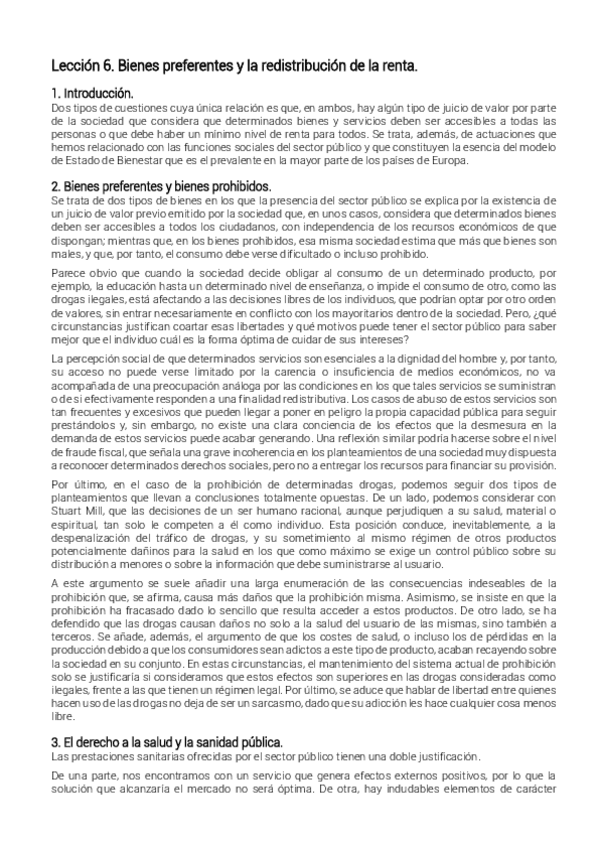 Lección 6. Bienes preferentes y la redistribución de la renta.

1. Introducción.
Dos tipos de cuestiones cuya única relación es que, en ambos, hay algún tipo de juicio de valor por parte de la sociedad que considera que determinados bienes y servicios deben ser accesibles a todas las personas o que debe haber un mínimo nivel de renta para todos. Se trata, además, de actuaciones que hemos relacionado con las funciones sociales del sector público y que constituyen la esencia del modelo de Estado de Bienestar que es el prevalente en la mayor parte de los países de Europa.

2. Bienes preferentes y bienes prohibidos.
Se trata de dos tipos de bienes en los que la presencia del sector público se explica por la existencia de un juicio de valor previo emitido por la sociedad que, en unos casos, considera que determinados bienes deben ser accesibles a todos los ciudadanos, con independencia de los recursos económicos de que dispongan; mientras que, en los bienes prohibidos, esa misma sociedad estima que más que bienes son males, y que, por tanto, el consumo debe verse dificultado o incluso prohibido.

Parece obvio que cuando la sociedad decide obligar al consumo de un determinado producto, por ejemplo, la educación hasta un determinado nivel de enseñanza, o impide el consumo de otro, como las drogas ilegales, está afectando a las decisiones libres de los individuos, que podrían optar por otro orden de valores, sin entrar necesariamente en conflicto con los mayoritarios dentro de la sociedad. Pero, ¿qué circunstancias justifican coartar esas libertades y qué motivos puede tener el sector público para saber mejor que el individuo cuál es la forma óptima de cuidar de sus intereses?

La percepción social de que determinados servicios son esenciales a la dignidad del hombre y, por tanto, su acceso no puede verse limitado por la carencia o insuficiencia de medios económicos, no va acompañada de una preocupación análoga por las condiciones en los que tales servicios se suministran o de si efectivamente responden a una finalidad redistributiva. Los casos de abuso de estos servicios son tan frecuentes y excesivos que pueden llegar a poner en peligro la propia capacidad pública para seguir prestándolos y, sin embargo, no existe una clara conciencia de los efectos que la desmesura en la demanda de estos servicios puede acabar generando. Una reflexión similar podría hacerse sobre el nivel de fraude fiscal, que señala una grave incoherencia en los planteamientos de una sociedad muy dispuesta a reconocer determinados derechos sociales, pero no a entregar los recursos para financiar su provisión.

Por último, en el caso de la prohibición de determinadas drogas, podemos seguir dos tipos de planteamientos que llevan a conclusiones totalmente opuestas. De un lado, podemos considerar con Stuart Mill, que las decisiones de un ser humano racional, aunque perjudiquen a su salud, material o espiritual, tan solo le competen a él como individuo. Esta posición conduce, inevitablemente, a la despenalización del tráfico de drogas, y su sometimiento al mismo régimen de otros productos potencialmente dañinos para la salud en los que como máximo se exige un control público sobre su distribución a menores o sobre la información que debe suministrarse al usuario.

A este argumento se suele añadir una larga enumeración de las consecuencias indeseables de la prohibición que, se afirma, causa más daños que la prohibición misma. Asimismo, se insiste en que la prohibición ha fracasado dado lo sencillo que resulta acceder a estos productos. De otro lado, se ha defendido que las drogas causan daños no solo a la salud del usuario de las mismas, sino también a terceros. Se añade, además, el argumento de que los costes de salud, o incluso los de pérdidas en la producción debido a que los consumidores sean adictos a este tipo de producto, acaban recayendo sobre la sociedad en su conjunto. En estas circunstancias, el mantenimiento del sistema actual de prohibición solo se justificaría si consideramos que estos efectos son superiores en las drogas consideradas como ilegales, frente a las que tienen un régimen legal. Por último, se aduce que hablar de libertad entre quienes hacen uso de las drogas no deja de ser un sarcasmo, dado que su adicción les hace cualquier cosa menos libre.

3. El derecho a la salud y la sanidad pública.
Las prestaciones sanitarias ofrecidas por el sector público tienen una doble justificación.

De una parte, nos encontramos con un servicio que genera efectos externos positivos, por lo que la solución que alcanzaría el mercado no será óptima. De otra, hay indudables elementos de carácter